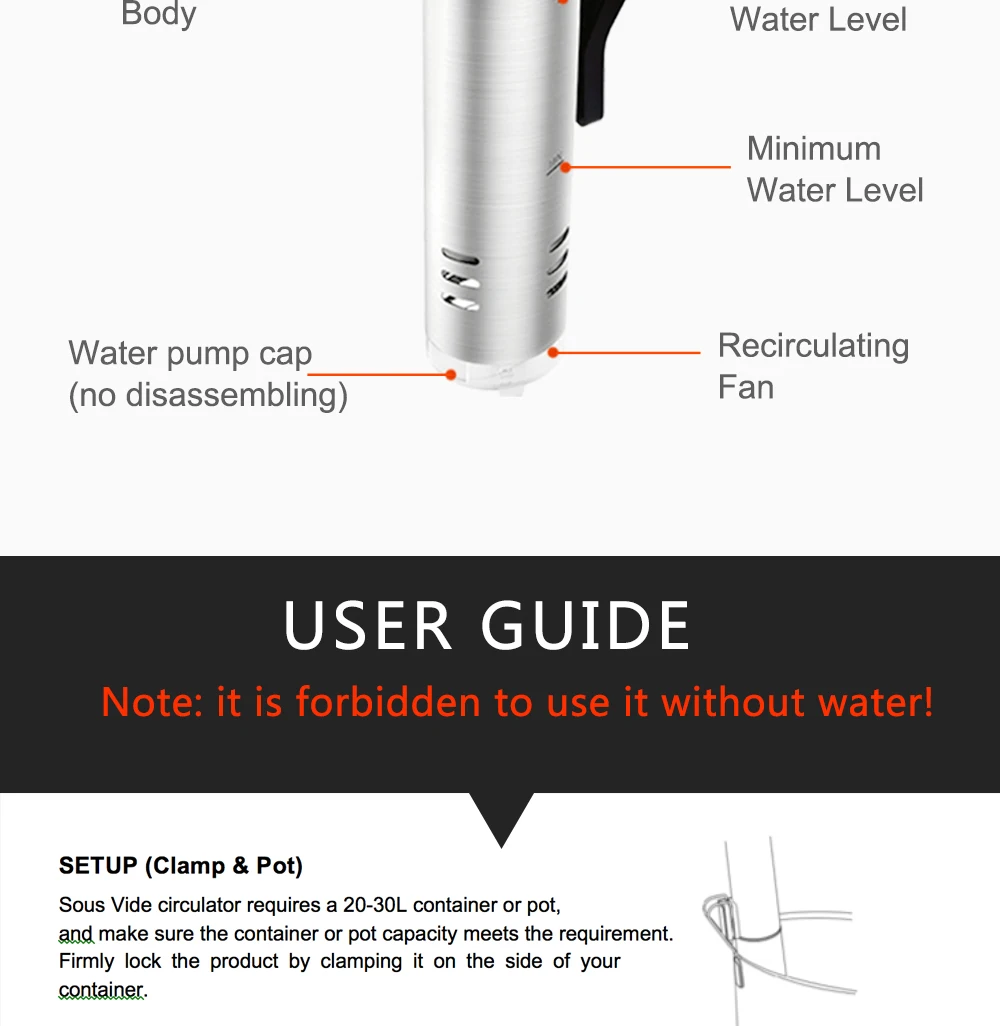 Body

Water Level

Minimum Water Level

Water pump cap (no disassembling)

Recirculating Fan

USER GUIDE

Note: it is forbidden to use it without water!

SETUP (Clamp & Pot)

Sous Vide circulator requires a 20-30L container or pot, and make sure the container or pot capacity meets the requirement. Firmly lock the product by clamping it on the side of your container.